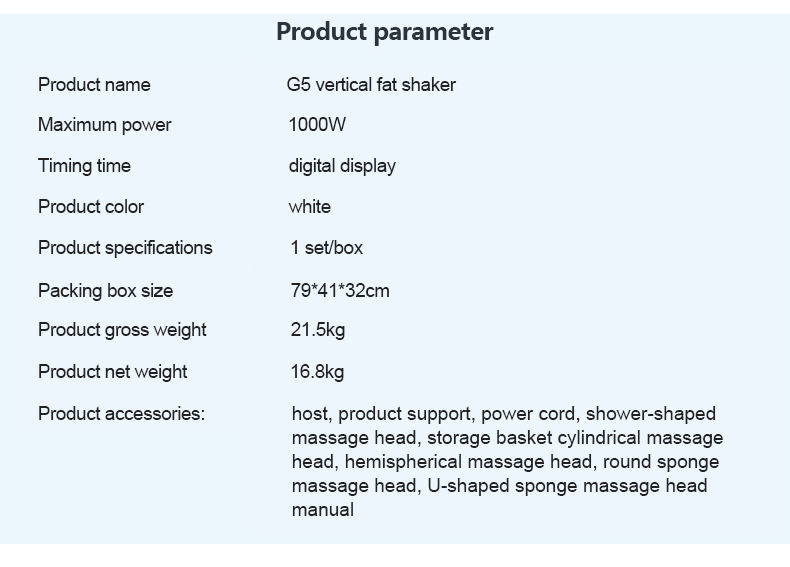 Product parameter

Product name G5 vertical fat shaker

Maximum power 1000W

Timing time digital display

Product color white

Product specifications 1 set/box

Packing box size 79*41*32cm

Product gross weight 21.5kg

Product net weight 16.8kg

Product accessories: host, product support, power cord, shower-shaped massage head, storage basket cylindrical massage head, hemispherical massage head, round sponge massage head, U-shaped sponge massage head manual